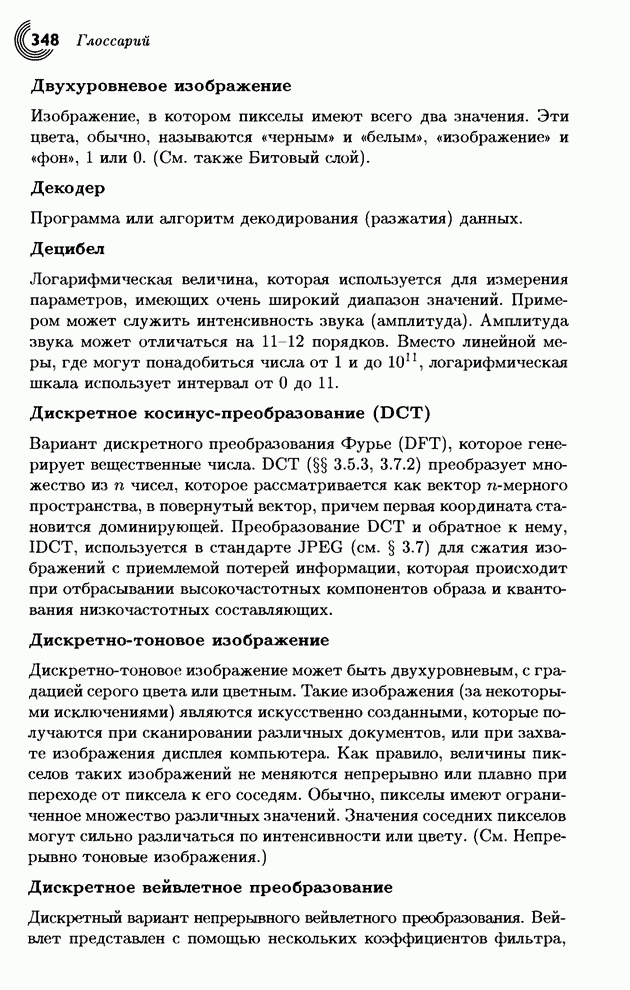 348 Глоссарий

Двухуровневое изображение

Изображение, в котором пикселы имеют всего два значения. Эти цвета, обычно, называются «черным» и «белым», «изображение» и «фон», 1 или 0. (См. также Битовый слой).

Декодер

Программа или алгоритм декодирования (разжатия) данных.

Децибел

Логарифмическая величина, которая используется для измерения параметров, имеющих очень широкий диапазон значений. Примером может служить интенсивность звука (амплитуда). Амплитуда звука может отличаться на 11–12 порядков. Вместо линейной меры, где могут понадобиться числа от 1 и до $10^{11}$, логарифмическая шкала использует интервал от 0 до 11.

Дискретное косинус-преобразование (DCT)

Вариант дискретного преобразования Фурье (DFT), которое генерирует вещественные числа. DCT (§§ 3.5.3, 3.7.2) преобразует множество из $n$ чисел, которое рассматривается как вектор $n$-мерного пространства, в повернутый вектор, причем первая координата становится доминирующей. Преобразование DCT и обратное к нему, IDCT, используется в стандарте JPEG (см. § 3.7) для сжатия изображений с приемлемой потерей информации, которая происходит при отбрасывании высокочастотных компонентов образа и квантования низкочастотных составляющих.

Дискретно-тоновое изображение

Дискретно-тоновое изображение может быть двухуровневым, с градацией серого цвета или цветным. Такие изображения (за некоторыми исключениями) являются искусственно созданными, которые получаются при сканировании различных документов, или при захвате изображения дисплея компьютера. Как правило, величины пикселов таких изображений не меняются непрерывно или плавно при переходе от пиксела к его соседям. Обычно, пикселы имеют ограниченное множество различных значений. Значения соседних пикселов могут сильно различаться по интенсивности или цвету. (См. Непрерывно тоновые изображения.)

Дискретное вейвлетное преобразование

Дискретный вариант непрерывного вейвлетного преобразования. Вейвлет представлен с помощью нескольких коэффициентов фильтра,